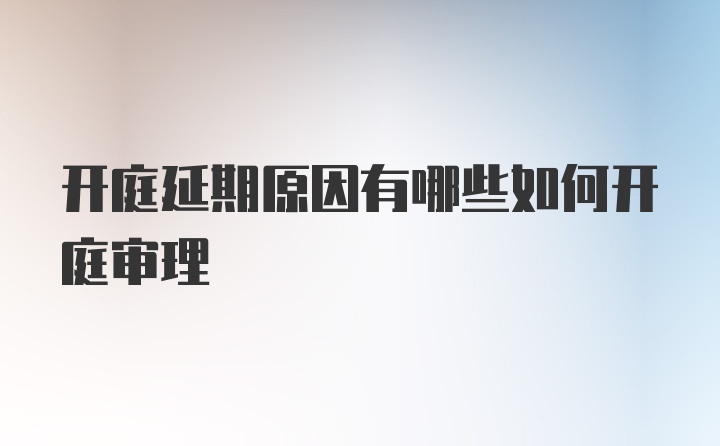 开庭延期原因有哪些如何开庭审理